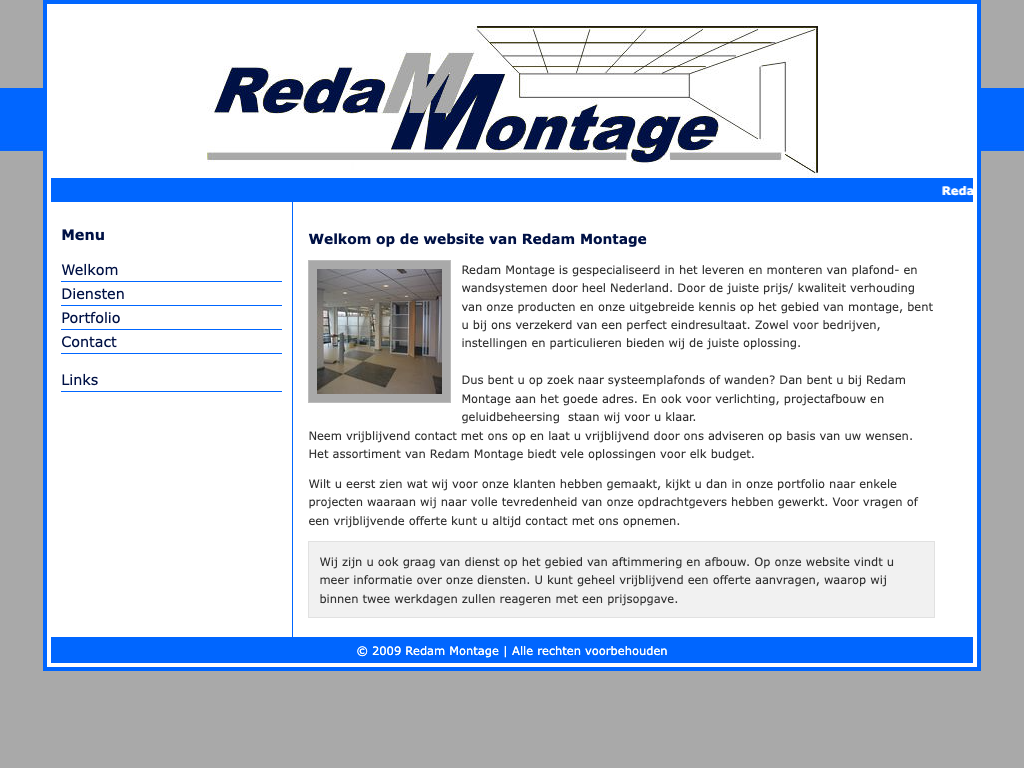 Redam Montage

Reda

Menu

Welkom
Diensten
Portfolio
Contact

Links

Welkom op de website van Redam Montage

Redam Montage is gespecialiseerd in het leveren en monteren van plafond- en wandsystemen door heel Nederland. Door de juiste prijs/ kwaliteit verhouding van onze producten en onze uitgebreide kennis op het gebied van montage, bent u bij ons verzekerd van een perfect eindresultaat. Zowel voor bedrijven, instellingen en particulieren bieden wij de juiste oplossing.

Dus bent u op zoek naar systeemplafonds of wanden? Dan bent u bij Redam Montage aan het goede adres. En ook voor verlichting, projectafbouw en geluidbeheersing staan wij voor u klaar.
Neem vrijblijvend contact met ons op en laat u vrijblijvend door ons adviseren op basis van uw wensen. Het assortiment van Redam Montage biedt vele oplossingen voor elk budget.

Wilt u eerst zien wat wij voor onze klanten hebben gemaakt, kijkt u dan in onze portfolio naar enkele projecten waaraan wij naar volle tevredenheid van onze opdrachtgevers hebben gewerkt. Voor vragen of een vrijblijvende offerte kunt u altijd contact met ons opnemen.

Wij zijn u ook graag van dienst op het gebied van aftimmering en afbouw. Op onze website vindt u meer informatie over onze diensten. U kunt geheel vrijblijvend een offerte aanvragen, waarop wij binnen twee werkdagen zullen reageren met een prijsopgave.

© 2009 Redam Montage | Alle rechten voorbehouden